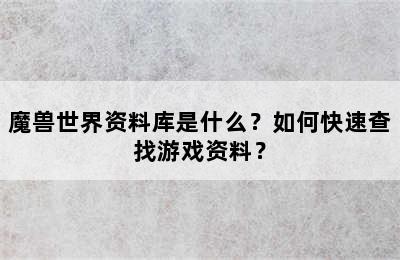 魔兽世界资料库是什么？如何快速查找游戏资料？